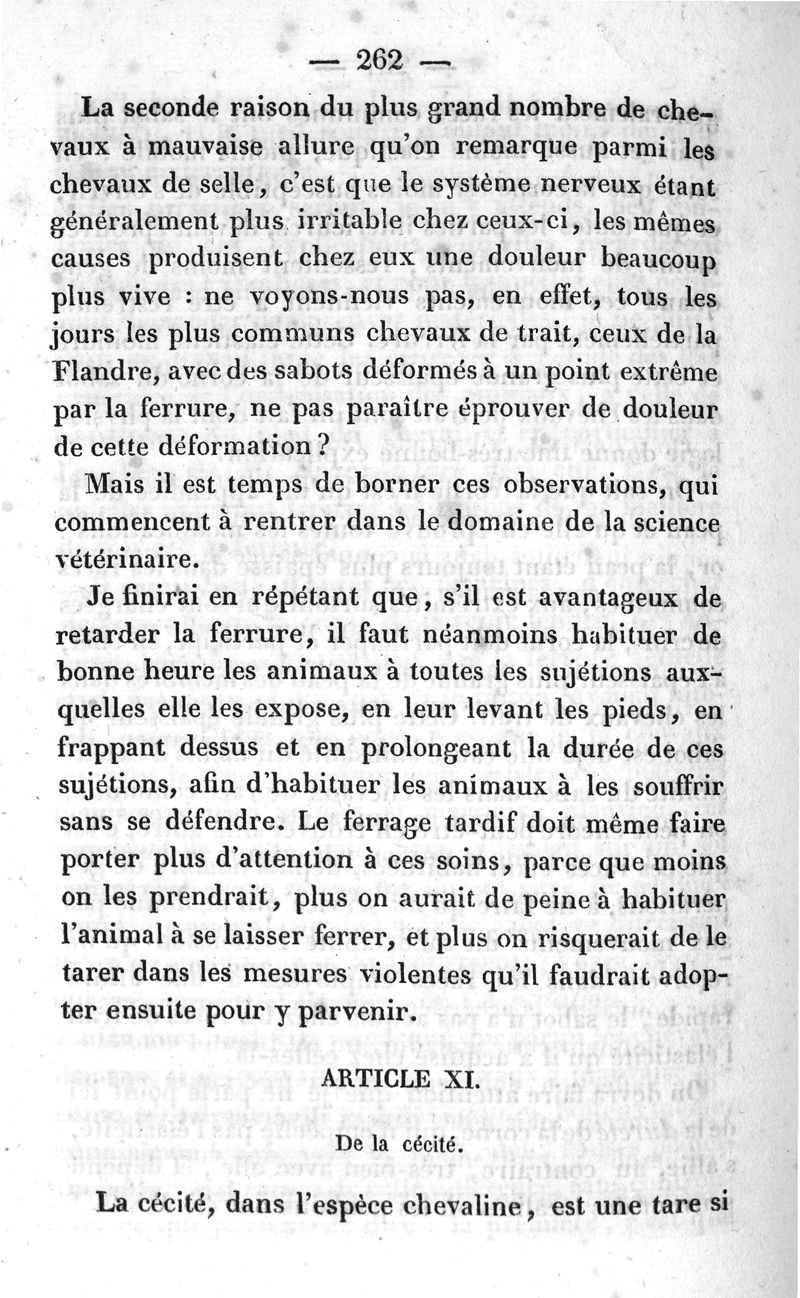 — 262 —

La seconde raison du plus grand nombre de chevaux à mauvaise allure qu'on remarque parmi les chevaux de selle, c'est que le système nerveux étant généralement plus irritable chez ceux-ci, les mêmes causes produisent chez eux une douleur beaucoup plus vive : ne voyons-nous pas, en effet, tous les jours les plus communs chevaux de trait, ceux de la Flandre, avec des sabots déformés à un point extrême par la ferrure, ne pas paraître éprouver de douleur de cette déformation ?

Mais il est temps de borner ces observations, qui commencent à rentrer dans le domaine de la science vétérinaire.

Je finirai en répétant que, s'il est avantageux de retarder la ferrure, il faut néanmoins habituer de bonne heure les animaux à toutes les sujétions auxquelles elle les expose, en leur levant les pieds, en frappant dessus et en prolongeant la durée de ces sujétions, afin d'habituer les animaux à les souffrir sans se défendre. Le ferrage tardif doit même faire porter plus d'attention à ces soins, parce que moins on les prendrait, plus on aurait de peine à habituer l'animal à se laisser ferrer, et plus on risquerait de le tarer dans les mesures violentes qu'il faudrait adopter ensuite pour y parvenir.

ARTICLE XI.

De la cécité.

La cécité, dans l'espèce chevaline, est une tare si